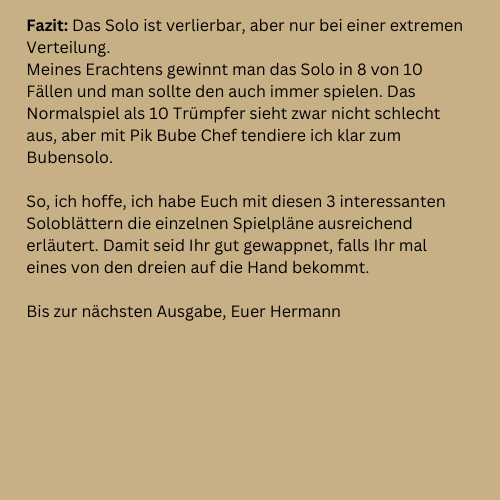 Fazit: Das Solo ist verlierbar, aber nur bei einer extremen Verteilung.
Meines Erachtens gewinnt man das Solo in 8 von 10 Fällen und man sollte den auch immer spielen. Das Normalspiel als 10 Trümpfer sieht zwar nicht schlecht aus, aber mit Pik Bube Chef tendiere ich klar zum Bubensolo.

So, ich hoffe, ich habe Euch mit diesen 3 interessanten Soloblättern die einzelnen Spielpläne ausreichend erläutert. Damit seid Ihr gut gewappnet, falls Ihr mal eines von den dreien auf die Hand bekommt.

Bis zur nächsten Ausgabe, Euer Hermann